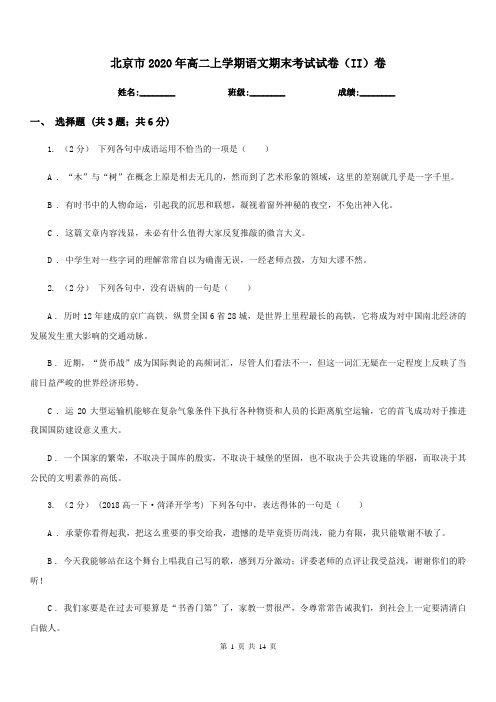 北京市2020年高二上学期语文期末考试试卷（II）卷

姓名:________　　班级:________　　成绩:________

一、 选择题 (共3题；共6分)

1. （2分） 下列各句中成语运用不恰当的一项是（　　）

A．“木”与“树”在概念上原是相去无几的，然而到了艺术形象的领域，这里的差别就几乎是一字千里。

B．有时书中的人物命运，引起我的沉思和联想，凝视着窗外神秘的夜空，不免出神入化。

C．这篇文章内容浅显，未必有什么值得大家反复推敲的微言大义。

D．中学生对一些字词的理解常常自以为确凿无误，一经老师点拨，方知大谬不然。

2. （2分） 下列各句中，没有语病的一句是（　　）

A．历时12年建成的京广高铁，纵贯全国6省28城，是世界上里程最长的高铁，它将成为对中国南北经济的发展发生重大影响的交通动脉。

B．近期，“货币战”成为国际舆论的高频词汇，尽管人们看法不一，但这一词汇无疑在一定程度上反映了当前日益严峻的世界经济形势。

C．运20大型运输机能够在复杂气象条件下执行各种物资和人员的长距离航空运输，它的首飞成功对于推进我国国防建设意义重大。

D．一个国家的繁荣，不取决于国库的殷实，不取决于城堡的坚固，也不取决于公共设施的华丽，而取决于其公民的文明素养的高低。

3. （2分） (2018高一下·菏泽开学考) 下列各句中，表达得体的一句是（　　）

A．承蒙你看得起我，把这么重要的事交给我，遗憾的是毕竟资历尚浅，能力有限，我只能敬谢不敏了。

B．今天我能够站在这个舞台上唱我自己写的歌，感到万分激动；评委老师的点评让我受益浅，谢谢你们的聆听！

C．我们家要是在过去可要算是“书香门第”了，家教一贯很严，令尊常常告诫我们，到社会上一定要清清白白做人。

第 1 页 共 14 页